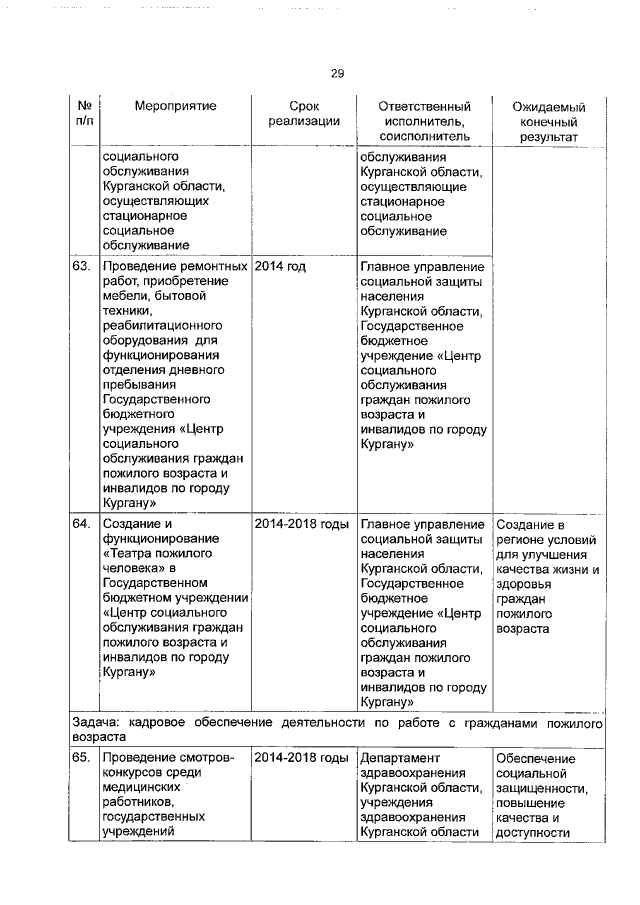 29

| № п/п | Мероприятие | Срок реализации | Ответственный исполнитель, соисполнитель | Ожидаемый конечный результат |
|---|---|---|---|---|
| | социального обслуживания Курганской области, осуществляющих стационарное социальное обслуживание | | обслуживания Курганской области, осуществляющие стационарное социальное обслуживание | |
| 63. | Проведение ремонтных работ, приобретение мебели, бытовой техники, реабилитационного оборудования для функционирования отделения дневного пребывания Государственного бюджетного учреждения «Центр социального обслуживания граждан пожилого возраста и инвалидов по городу Кургану» | 2014 год | Главное управление социальной защиты населения Курганской области, Государственное бюджетное учреждение «Центр социального обслуживания граждан пожилого возраста и инвалидов по городу Кургану» | |
| 64. | Создание и функционирование «Театра пожилого человека» в Государственном бюджетном учреждении «Центр социального обслуживания граждан пожилого возраста и инвалидов по городу Кургану» | 2014-2018 годы | Главное управление социальной защиты населения Курганской области, Государственное бюджетное учреждение «Центр социального обслуживания граждан пожилого возраста и инвалидов по городу Кургану» | Создание в регионе условий для улучшения качества жизни и здоровья граждан пожилого возраста |
| Задача: кадровое обеспечение деятельности по работе с гражданами пожилого возраста | | | | |
| 65. | Проведение смотров-конкурсов среди медицинских работников, государственных учреждений | 2014-2018 годы | Департамент здравоохранения Курганской области, учреждения здравоохранения Курганской области | Обеспечение социальной защищенности, повышение качества и доступности |